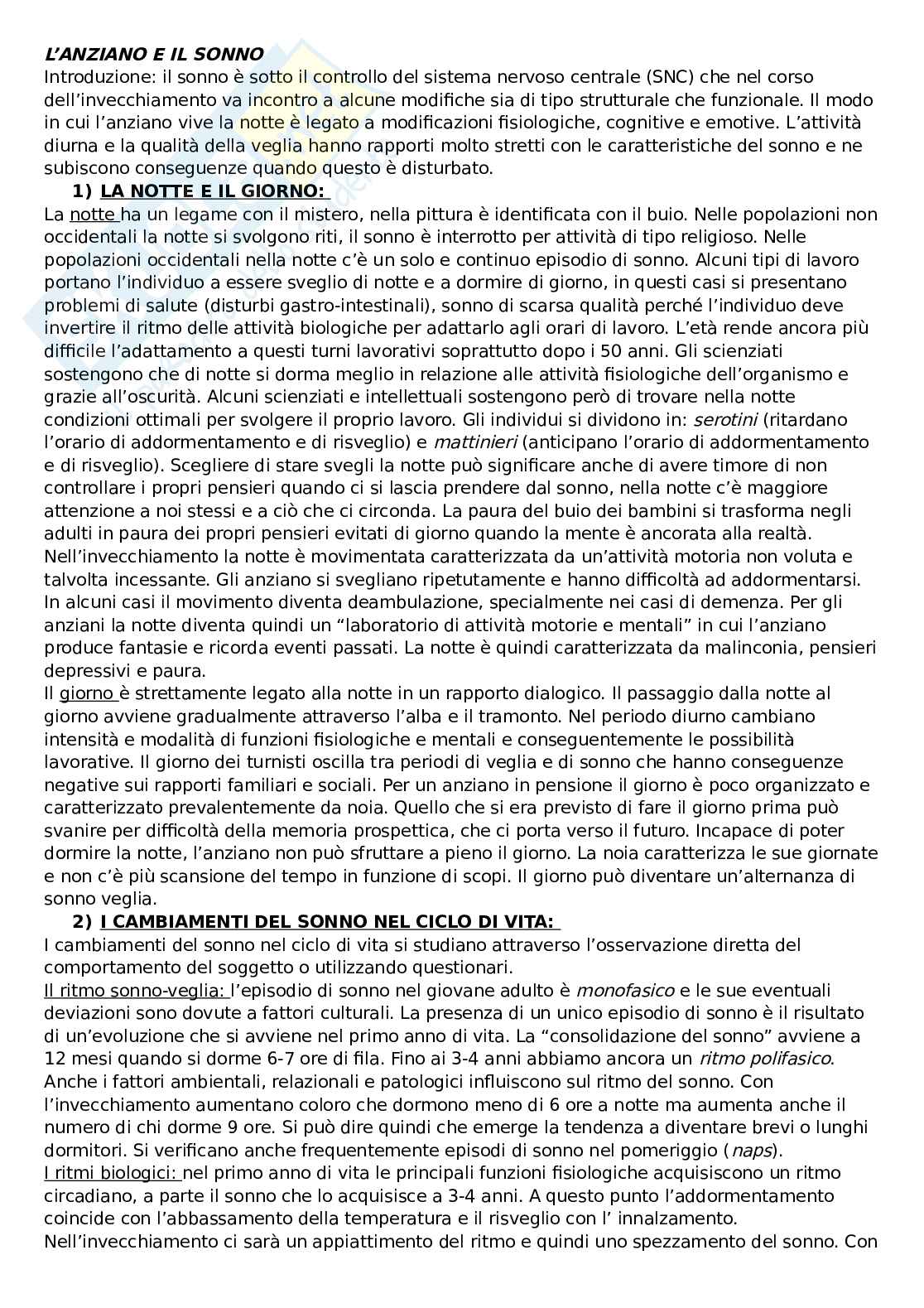 L'ANZIANO E IL SONNO
Introduzione: il sonno è sotto il controllo del sistema nervoso centrale (SNC) che nel corso dell'invecchiamento va incontro a alcune modifiche sia di tipo strutturale che funzionale. Il modo in cui l'anziano vive la notte è legato a modificazioni fisiologiche, cognitive e emotive. L'attività diurna e la qualità della veglia hanno rapporti molto stretti con le caratteristiche del sonno e ne subiscono conseguenze quando questo è disturbato.

1) LA NOTTE E IL GIORNO:
La notte ha un legame con il mistero, nella pittura è identificata con il buio. Nelle popolazioni non occidentali la notte si svolgono riti, il sonno è interrotto per attività di tipo religioso. Nelle popolazioni occidentali nella notte c'è un solo e continuo episodio di sonno. Alcuni tipi di lavoro portano l'individuo a essere sveglio di notte e a dormire di giorno, in questi casi si presentano problemi di salute (disturbi gastro-intestinali), sonno di scarsa qualità perché l'individuo deve invertire il ritmo delle attività biologiche per adattarlo agli orari di lavoro. L'età rende ancora più difficile l'adattamento a questi turni lavorativi soprattutto dopo i 50 anni. Gli scienziati sostengono che di notte si dorma meglio in relazione alle attività fisiologiche dell'organismo e grazie all'oscurità. Alcuni scienziati e intellettuali sostengono però di trovare nella notte condizioni ottimali per svolgere il proprio lavoro. Gli individui si dividono in: serotini (ritardano l'orario di addormentamento e di risveglio) e mattinieri (anticipano l'orario di addormentamento e di risveglio). Scegliere di stare svegli la notte può significare anche di avere timore di non controllare i propri pensieri quando ci si lascia prendere dal sonno, nella notte c'è maggiore attenzione a noi stessi e a ciò che ci circonda. La paura del buio dei bambini si trasforma negli adulti in paura dei propri pensieri evitati di giorno quando la mente è ancorata alla realtà. Nell'invecchiamento la notte è movimentata caratterizzata da un'attività motoria non voluta e talvolta incessante. Gli anziano si svegliano ripetutamente e hanno difficoltà ad addormentarsi. In alcuni casi il movimento diventa deambulazione, specialmente nei casi di demenza. Per gli anziani la notte diventa quindi un "laboratorio di attività motorie e mentali" in cui l'anziano produce fantasie e ricorda eventi passati. La notte è quindi caratterizzata da malinconia, pensieri depressivi e paura.
Il giorno è strettamente legato alla notte in un rapporto dialogico. Il passaggio dalla notte al giorno avviene gradualmente attraverso l'alba e il tramonto. Nel periodo diurno cambiano intensità e modalità di funzioni fisiologiche e mentali e conseguentemente le possibilità lavorative. Il giorno dei turnisti oscilla tra periodi di veglia e di sonno che hanno conseguenze negative sui rapporti familiari e sociali. Per un anziano in pensione il giorno è poco organizzato e caratterizzato prevalentemente da noia. Quello che si era previsto di fare il giorno prima può svanire per difficoltà della memoria prospettica, che ci porta verso il futuro. Incapace di poter dormire la notte, l'anziano non può sfruttare a pieno il giorno. La noia caratterizza le sue giornate e non c'è più scansione del tempo in funzione di scopi. Il giorno può diventare un'alternanza di sonno veglia.

2) I CAMBIAMENTI DEL SONNO NEL CICLO DI VITA:
I cambiamenti del sonno nel ciclo di vita si studiano attraverso l'osservazione diretta del comportamento del soggetto o utilizzando questionari.
Il ritmo sonno-veglia: l'episodio di sonno nel giovane adulto è monofasico e le sue eventuali deviazioni sono dovute a fattori culturali. La presenza di un unico episodio di sonno è il risultato di un'evoluzione che si avviene nel primo anno di vita. La "consolidazione del sonno" avviene a 12 mesi quando si dorme 6-7 ore di fila. Fino ai 3-4 anni abbiamo ancora un ritmo polifasico. Anche i fattori ambientali, relazionali e patologici influiscono sul ritmo del sonno. Con l'invecchiamento aumentano coloro che dormono meno di 6 ore a notte ma aumenta anche il numero di chi dorme 9 ore. Si può dire quindi che emerge la tendenza a diventare brevi o lunghi dormitori. Si verificano anche frequentemente episodi di sonno nel pomeriggio (naps).
I ritmi biologici: nel primo anno di vita le principali funzioni fisiologiche acquisiscono un ritmo circadiano, a parte il sonno che lo acquisisce a 3-4 anni. A questo punto l'addormentamento coincide con l'abbassamento della temperatura e il risveglio con l' innalzamento.
Nell'invecchiamento ci sarà un appiattimento del ritmo e quindi uno spezzamento del sonno. Con